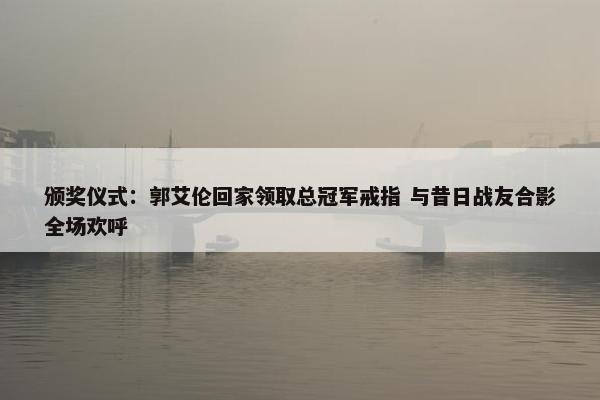 颁奖仪式：郭艾伦回家领取总冠军戒指 与昔日战友合影全场欢呼